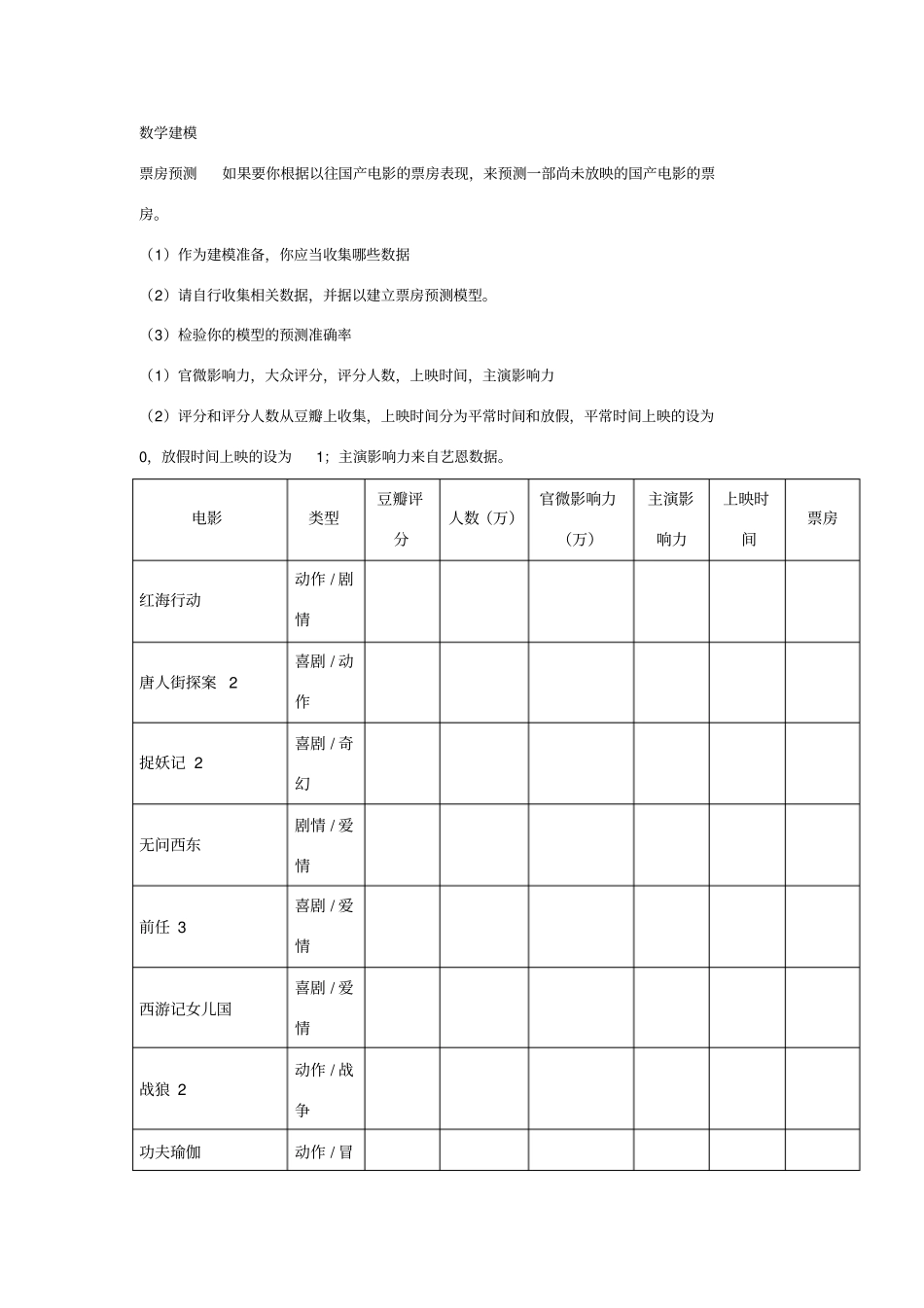 数学建模

票房预测　如果要你根据以往国产电影的票房表现，来预测一部尚未放映的国产电影的票房。

（1）作为建模准备，你应当收集哪些数据

（2）请自行收集相关数据，并据以建立票房预测模型。

（3）检验你的模型的预测准确率

（1）官微影响力，大众评分，评分人数，上映时间，主演影响力

（2）评分和评分人数从豆瓣上收集，上映时间分为平常时间和放假，平常时间上映的设为 0，放假时间上映的设为 1；主演影响力来自艺恩数据。

| 电影 | 类型 | 豆瓣评分 | 人数（万） | 官微影响力（万） | 主演影响力 | 上映时间 | 票房 |
|---|---|---|---|---|---|---|---|
| 红海行动 | 动作 / 剧情 | | | | | | |
| 唐人街探案 2 | 喜剧 / 动作 | | | | | | |
| 捉妖记 2 | 喜剧 / 奇幻 | | | | | | |
| 无问西东 | 剧情 / 爱情 | | | | | | |
| 前任 3 | 喜剧 / 爱情 | | | | | | |
| 西游记女儿国 | 喜剧 / 爱情 | | | | | | |
| 战狼 2 | 动作 / 战争 | | | | | | |
| 功夫瑜伽 | 动作 / 冒 | | | | | | |